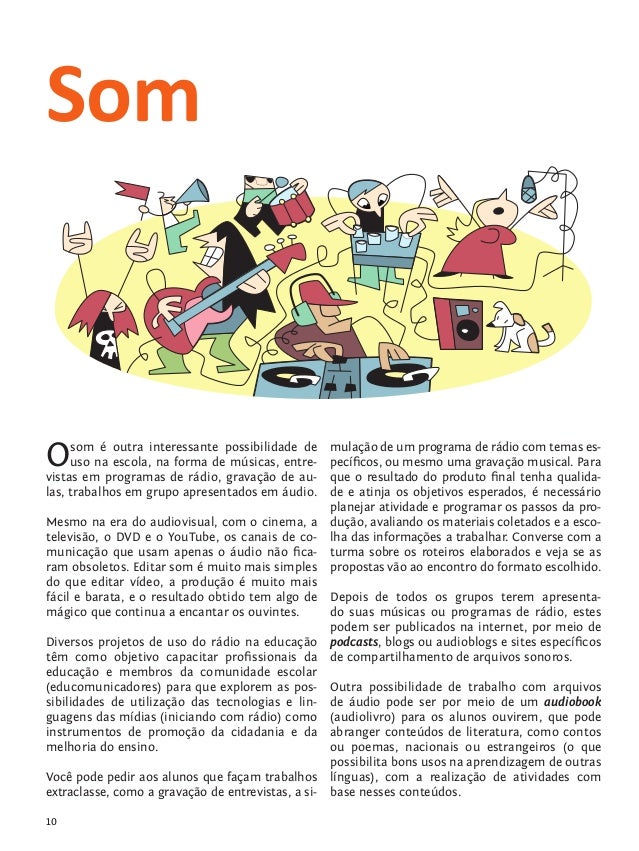 Som

O som é outra interessante possibilidade de uso na escola, na forma de músicas, entrevistas em programas de rádio, gravação de aulas, trabalhos em grupo apresentados em áudio.

Mesmo na era do audiovisual, com o cinema, a televisão, o DVD e o YouTube, os canais de comunicação que usam apenas o áudio não ficaram obsoletos. Editar som é muito mais simples do que editar vídeo, a produção é muito mais fácil e barata, e o resultado obtido tem algo de mágico que continua a encantar os ouvintes.

Diversos projetos de uso do rádio na educação têm como objetivo capacitar profissionais da educação e membros da comunidade escolar (educomunicadores) para que explorem as possibilidades de utilização das tecnologias e linguagens das mídias (iniciando com rádio) como instrumentos de promoção da cidadania e da melhoria do ensino.

Você pode pedir aos alunos que façam trabalhos extraclasse, como a gravação de entrevistas, a simulação de um programa de rádio com temas específicos, ou mesmo uma gravação musical. Para que o resultado do produto final tenha qualidade e atinja os objetivos esperados, é necessário planejar atividade e programar os passos da produção, avaliando os materiais coletados e a escolha das informações a trabalhar. Converse com a turma sobre os roteiros elaborados e veja se as propostas vão ao encontro do formato escolhido.

Depois de todos os grupos terem apresentado suas músicas ou programas de rádio, estes podem ser publicados na internet, por meio de podcasts, blogs ou audioblogs e sites específicos de compartilhamento de arquivos sonoros.

Outra possibilidade de trabalho com arquivos de áudio pode ser por meio de um audiobook (audiolivro) para os alunos ouvirem, que pode abranger conteúdos de literatura, como contos ou poemas, nacionais ou estrangeiros (o que possibilita bons usos na aprendizagem de outras línguas), com a realização de atividades com base nesses conteúdos.

10